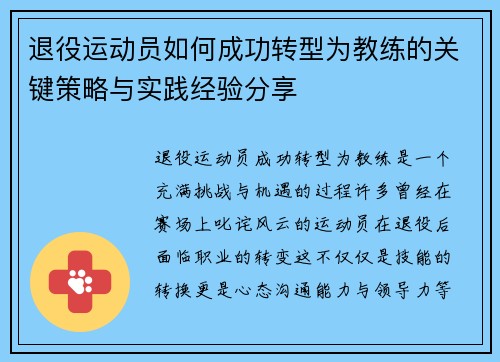 退役运动员如何成功转型为教练的关键策略与实践经验分享

退役运动员成功转型为教练是一个充满挑战与机遇的过程许多曾经在赛场上叱诧风云的运动员在退役后面临职业的转变这不仅仅是技能的转换更是心态沟通能力与领导力等